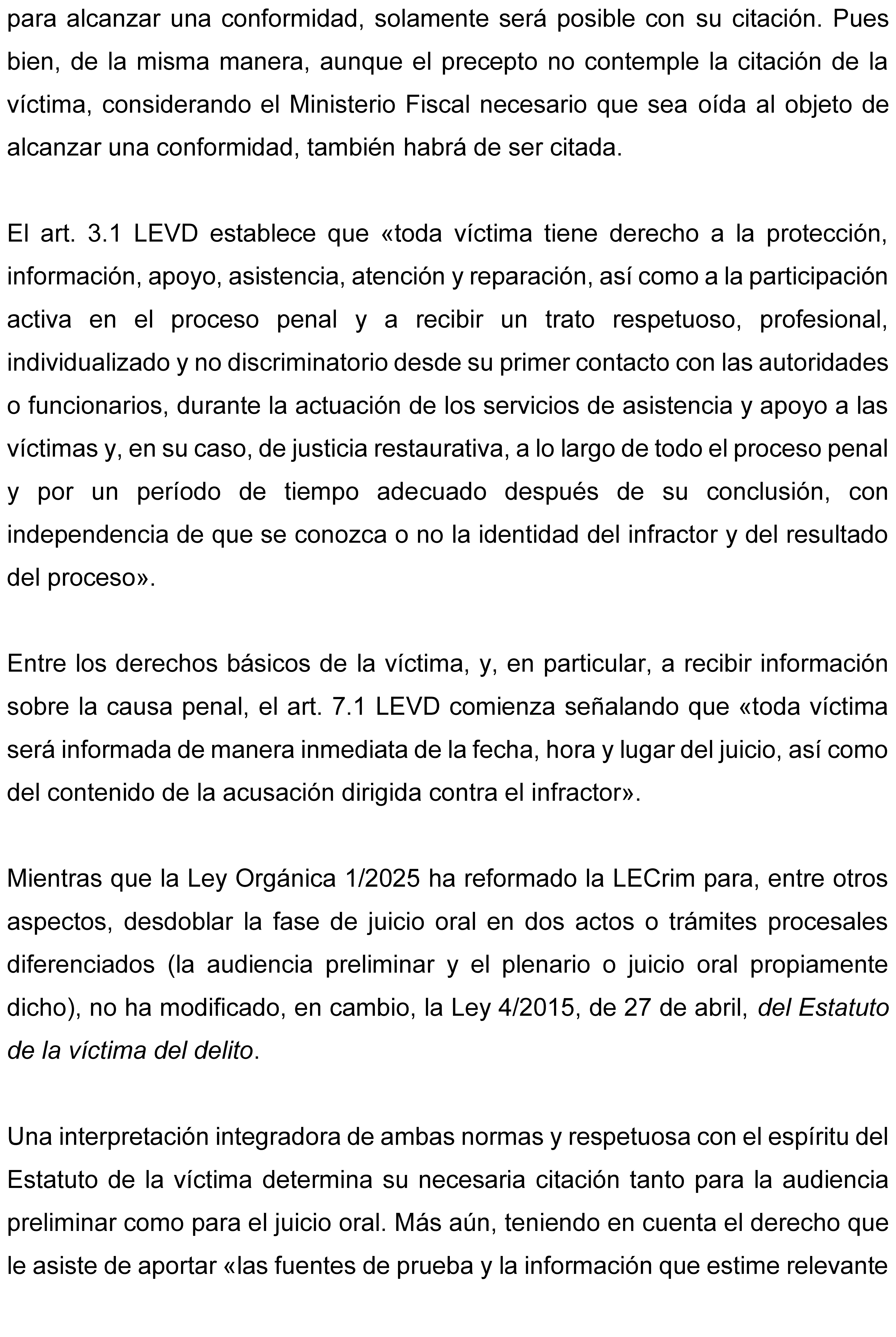 para alcanzar una conformidad, solamente será posible con su citación. Pues bien, de la misma manera, aunque el precepto no contemple la citación de la víctima, considerando el Ministerio Fiscal necesario que sea oída al objeto de alcanzar una conformidad, también habrá de ser citada.

El art. 3.1 LEVD establece que «toda víctima tiene derecho a la protección, información, apoyo, asistencia, atención y reparación, así como a la participación activa en el proceso penal y a recibir un trato respetuoso, profesional, individualizado y no discriminatorio desde su primer contacto con las autoridades o funcionarios, durante la actuación de los servicios de asistencia y apoyo a las víctimas y, en su caso, de justicia restaurativa, a lo largo de todo el proceso penal y por un período de tiempo adecuado después de su conclusión, con independencia de que se conozca o no la identidad del infractor y del resultado del proceso».

Entre los derechos básicos de la víctima, y, en particular, a recibir información sobre la causa penal, el art. 7.1 LEVD comienza señalando que «toda víctima será informada de manera inmediata de la fecha, hora y lugar del juicio, así como del contenido de la acusación dirigida contra el infractor».

Mientras que la Ley Orgánica 1/2025 ha reformado la LECrim para, entre otros aspectos, desdoblar la fase de juicio oral en dos actos o trámites procesales diferenciados (la audiencia preliminar y el plenario o juicio oral propiamente dicho), no ha modificado, en cambio, la Ley 4/2015, de 27 de abril, del Estatuto de la víctima del delito.

Una interpretación integradora de ambas normas y respetuosa con el espíritu del Estatuto de la víctima determina su necesaria citación tanto para la audiencia preliminar como para el juicio oral. Más aún, teniendo en cuenta el derecho que le asiste de aportar «las fuentes de prueba y la información que estime relevante